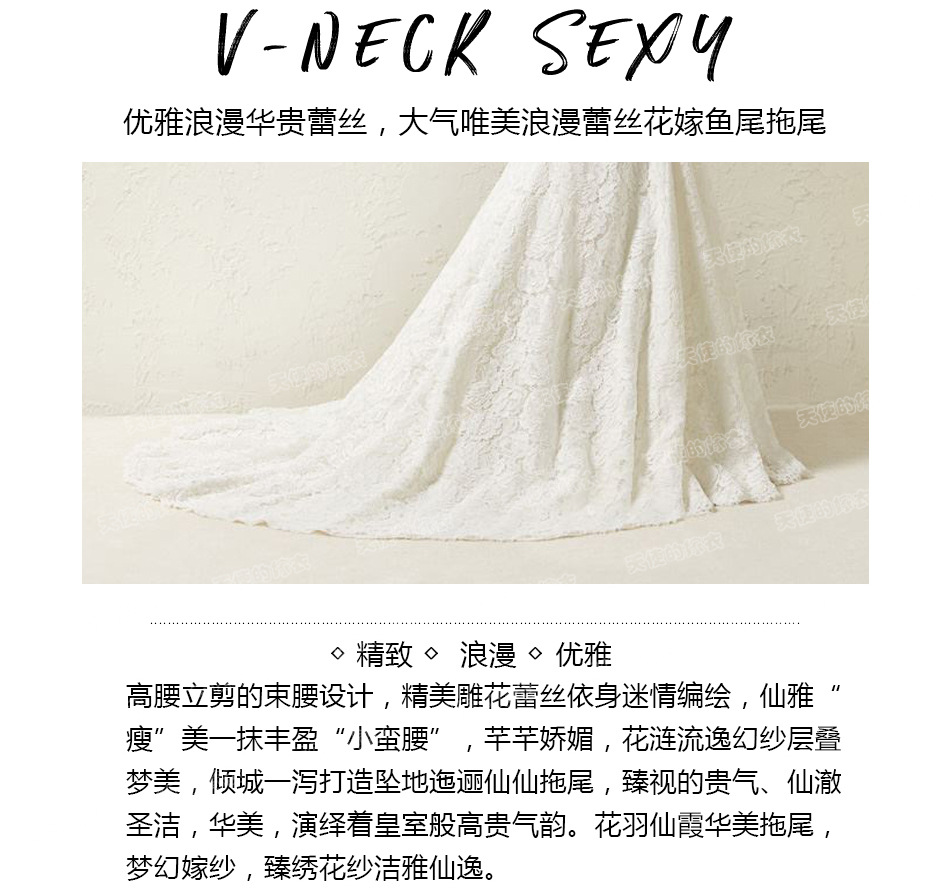 V-NECK SEXY

优雅浪漫华贵蕾丝，大气唯美浪漫蕾丝花嫁鱼尾拖尾

天使的嫁衣

◇ 精致 ◇ 浪漫 ◇ 优雅

高腰立剪的束腰设计，精美雕花蕾丝依身迷情编绘，仙雅“瘦”美一抹丰盈“小蛮腰”，芊芊娇媚，花涟流逸幻纱层叠梦美，倾城一泻打造坠地迤逦仙仙拖尾，臻视的贵气、仙澈圣洁，华美，演绎着皇室般高贵气韵。花羽仙霞华美拖尾，梦幻嫁纱，臻绣花纱洁雅仙逸。